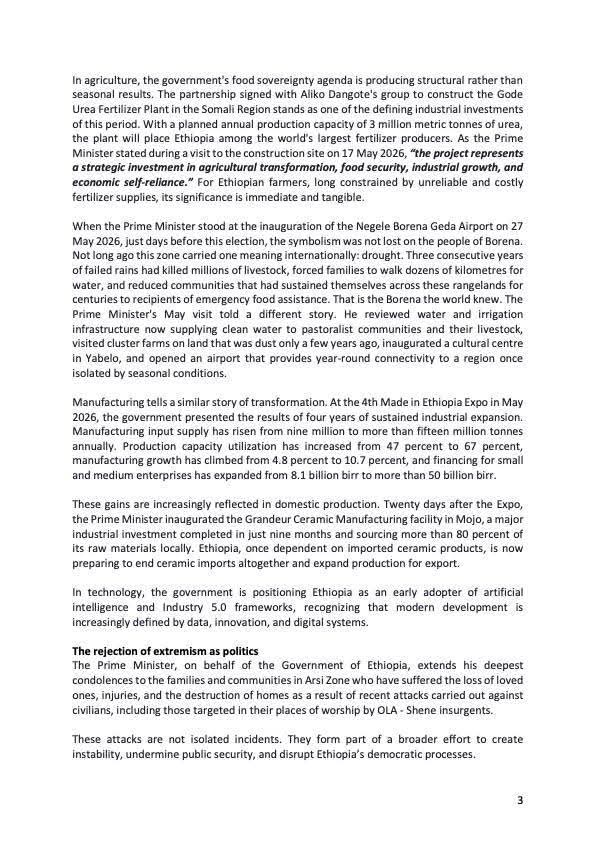 In agriculture, the government's food sovereignty agenda is producing structural rather than seasonal results. The partnership signed with Aliko Dangote's group to construct the Gode Urea Fertilizer Plant in the Somali Region stands as one of the defining industrial investments of this period. With a planned annual production capacity of 3 million metric tonnes of urea, the plant will place Ethiopia among the world's largest fertilizer producers. As the Prime Minister stated during a visit to the construction site on 17 May 2026, "the project represents a strategic investment in agricultural transformation, food security, industrial growth, and economic self-reliance." For Ethiopian farmers, long constrained by unreliable and costly fertilizer supplies, its significance is immediate and tangible.

When the Prime Minister stood at the inauguration of the Negele Borena Geda Airport on 27 May 2026, just days before this election, the symbolism was not lost on the people of Borena. Not long ago this zone carried one meaning internationally: drought. Three consecutive years of failed rains had killed millions of livestock, forced families to walk dozens of kilometres for water, and reduced communities that had sustained themselves across these rangelands for centuries to recipients of emergency food assistance. That is the Borena the world knew. The Prime Minister's May visit told a different story. He reviewed water and irrigation infrastructure now supplying clean water to pastoralist communities and their livestock, visited cluster farms on land that was dust only a few years ago, inaugurated a cultural centre in Yabelo, and opened an airport that provides year-round connectivity to a region once isolated by seasonal conditions.

Manufacturing tells a similar story of transformation. At the 4th Made in Ethiopia Expo in May 2026, the government presented the results of four years of sustained industrial expansion. Manufacturing input supply has risen from nine million to more than fifteen million tonnes annually. Production capacity utilization has increased from 47 percent to 67 percent, manufacturing growth has climbed from 4.8 percent to 10.7 percent, and financing for small and medium enterprises has expanded from 8.1 billion birr to more than 50 billion birr.

These gains are increasingly reflected in domestic production. Twenty days after the Expo, the Prime Minister inaugurated the Grandeur Ceramic Manufacturing facility in Mojo, a major industrial investment completed in just nine months and sourcing more than 80 percent of its raw materials locally. Ethiopia, once dependent on imported ceramic products, is now preparing to end ceramic imports altogether and expand production for export.

In technology, the government is positioning Ethiopia as an early adopter of artificial intelligence and Industry 5.0 frameworks, recognizing that modern development is increasingly defined by data, innovation, and digital systems.

The rejection of extremism as politics
The Prime Minister, on behalf of the Government of Ethiopia, extends his deepest condolences to the families and communities in Arsi Zone who have suffered the loss of loved ones, injuries, and the destruction of homes as a result of recent attacks carried out against civilians, including those targeted in their places of worship by OLA - Shene insurgents.

These attacks are not isolated incidents. They form part of a broader effort to create instability, undermine public security, and disrupt Ethiopia's democratic processes.

3